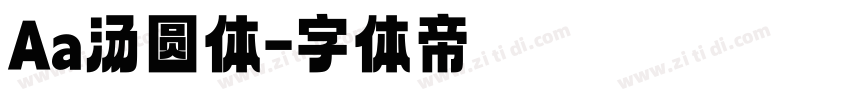 Aa汤圆体-字体帝

www.zi ti di.com www.zi ti di.com www.zi ti di.com www.zi ti di.com